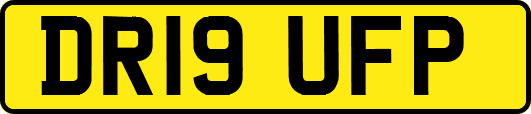 DR19 UFP